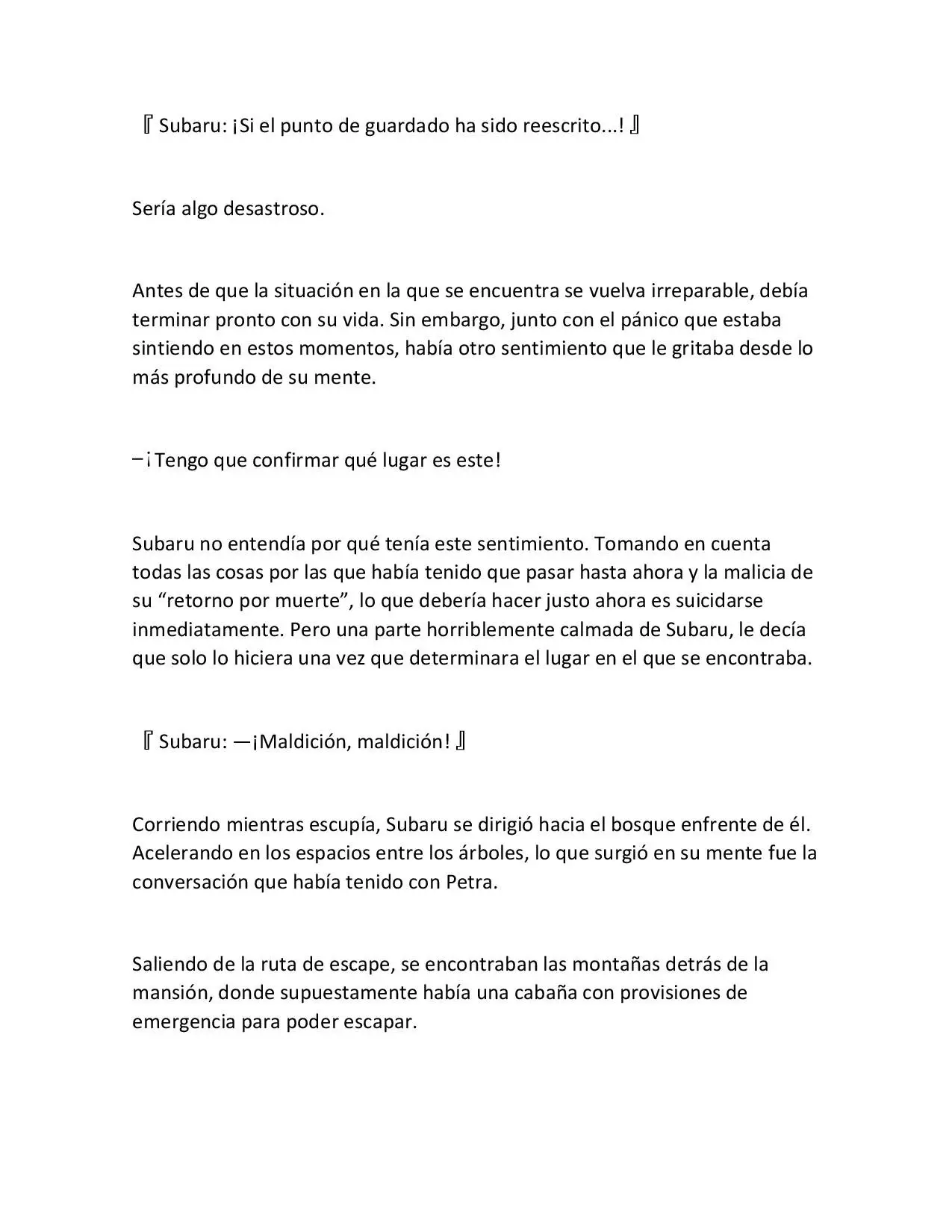 『Subaru: ¡Si el punto de guardado ha sido reescrito...!』

Sería algo desastroso.

Antes de que la situación en la que se encuentra se vuelva irreparable, debía terminar pronto con su vida. Sin embargo, junto con el pánico que estaba sintiendo en estos momentos, había otro sentimiento que le gritaba desde lo más profundo de su mente.

–¡Tengo que confirmar qué lugar es este!

Subaru no entendía por qué tenía este sentimiento. Tomando en cuenta todas las cosas por las que había tenido que pasar hasta ahora y la malicia de su “retorno por muerte”, lo que debería hacer justo ahora es suicidarse inmediatamente. Pero una parte horriblemente calmada de Subaru, le decía que solo lo hiciera una vez que determinara el lugar en el que se encontraba.

『Subaru: —¡Maldición, maldición!』

Corriendo mientras escupía, Subaru se dirigió hacia el bosque enfrente de él. Acelerando en los espacios entre los árboles, lo que surgió en su mente fue la conversación que había tenido con Petra.

Saliendo de la ruta de escape, se encontraban las montañas detrás de la mansión, donde supuestamente había una cabaña con provisiones de emergencia para poder escapar.